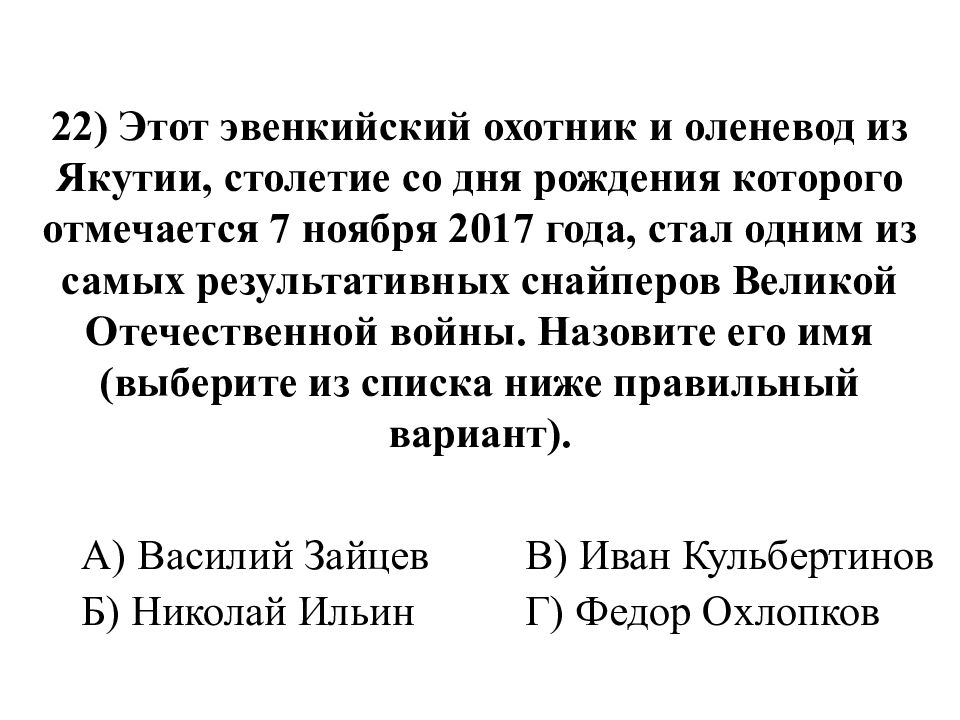 22) Этот эвенкийский охотник и оленевод из Якутии, столетие со дня рождения которого отмечается 7 ноября 2017 года, стал одним из самых результативных снайперов Великой Отечественной войны. Назовите его имя (выберите из списка ниже правильный вариант).

А) Василий Зайцев
Б) Николай Ильин

В) Иван Кульбертинов
Г) Федор Охлопков